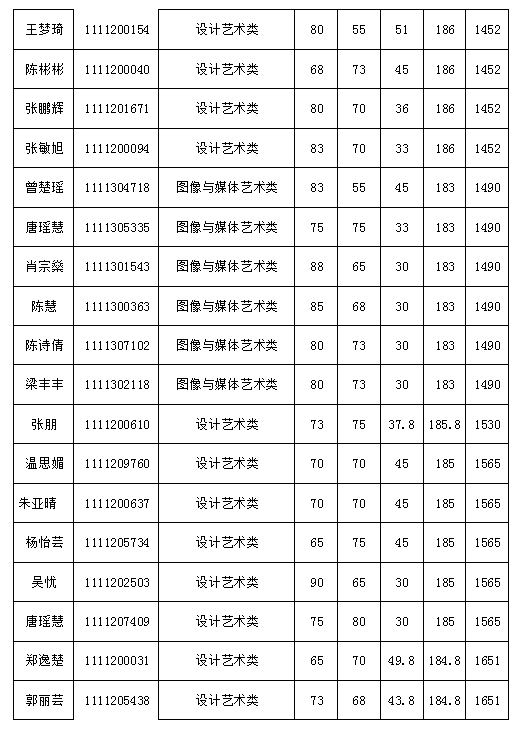 | 王梦琦 | 1111200154 | 设计艺术类 | 80 | 55 | 51 | 186 | 1452 |
|---|---|---|---|---|---|---|---|
| 陈彬彬 | 1111200040 | 设计艺术类 | 68 | 73 | 45 | 186 | 1452 |
| 张鹏辉 | 1111201671 | 设计艺术类 | 80 | 70 | 36 | 186 | 1452 |
| 张敏旭 | 1111200094 | 设计艺术类 | 83 | 70 | 33 | 186 | 1452 |
| 曾楚瑶 | 1111304718 | 图像与媒体艺术类 | 83 | 55 | 45 | 183 | 1490 |
| 唐瑶慧 | 1111305335 | 图像与媒体艺术类 | 75 | 75 | 33 | 183 | 1490 |
| 肖宗燊 | 1111301543 | 图像与媒体艺术类 | 88 | 65 | 30 | 183 | 1490 |
| 陈慧 | 1111300363 | 图像与媒体艺术类 | 85 | 68 | 30 | 183 | 1490 |
| 陈诗倩 | 1111307102 | 图像与媒体艺术类 | 80 | 73 | 30 | 183 | 1490 |
| 梁丰丰 | 1111302118 | 图像与媒体艺术类 | 80 | 73 | 30 | 183 | 1490 |
| 张朋 | 1111200610 | 设计艺术类 | 73 | 75 | 37.8 | 185.8 | 1530 |
| 温思媚 | 1111209760 | 设计艺术类 | 70 | 70 | 45 | 185 | 1565 |
| 朱亚晴 | 1111200637 | 设计艺术类 | 70 | 70 | 45 | 185 | 1565 |
| 杨怡芸 | 1111205734 | 设计艺术类 | 65 | 75 | 45 | 185 | 1565 |
| 吴忧 | 1111202503 | 设计艺术类 | 90 | 65 | 30 | 185 | 1565 |
| 唐瑶慧 | 1111207409 | 设计艺术类 | 75 | 80 | 30 | 185 | 1565 |
| 郑逸楚 | 1111200031 | 设计艺术类 | 65 | 70 | 49.8 | 184.8 | 1651 |
| 郭丽芸 | 1111205438 | 设计艺术类 | 73 | 68 | 43.8 | 184.8 | 1651 |